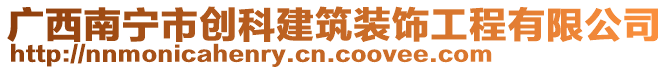 广西南宁市创科建筑装饰工程有限公司
http://nnmonicahenry.cn.coovee.com